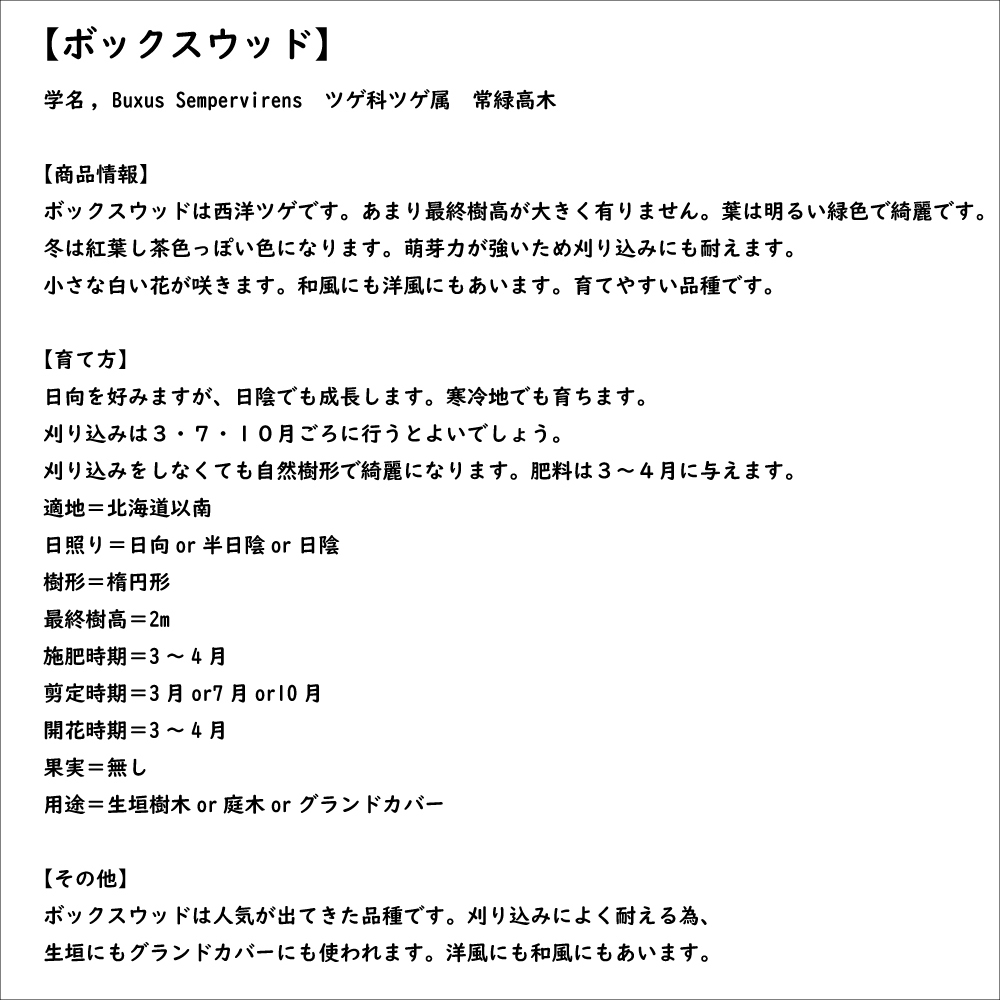 【ボックスウッド】

学名，Buxus Sempervirens　ツゲ科ツゲ属　常緑高木

【商品情報】
ボックスウッドは西洋ツゲです。あまり最終樹高が大きく有りません。葉は明るい緑色で綺麗です。
冬は紅葉し茶色っぽい色になります。萌芽力が強いため刈り込みにも耐えます。
小さな白い花が咲きます。和風にも洋風にもあいます。育てやすい品種です。

【育て方】
日向を好みますが、日陰でも成長します。寒冷地でも育ちます。
刈り込みは３・７・１０月ごろに行うとよいでしょう。
刈り込みをしなくても自然樹形で綺麗になります。肥料は３～４月に与えます。
適地＝北海道以南
日照り＝日向 or 半日陰 or 日陰
樹形＝楕円形
最終樹高＝2m
施肥時期＝3 ～ 4 月
剪定時期＝3 月 or7 月 or10 月
開花時期＝3 ～ 4 月
果実＝無し
用途＝生垣樹木 or 庭木 or グランドカバー

【その他】
ボックスウッドは人気が出てきた品種です。刈り込みによく耐える為、
生垣にもグランドカバーにも使われます。洋風にも和風にもあいます。